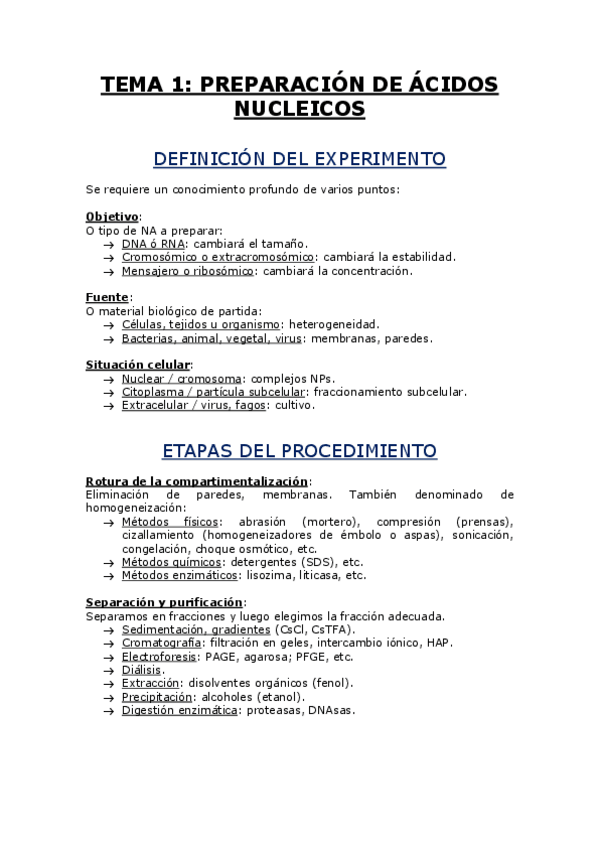 TEMA 1: PREPARACIÓN DE ÁCIDOS NUCLEICOS

DEFINICIÓN DEL EXPERIMENTO

Se requiere un conocimiento profundo de varios puntos:

Objetivo:
O tipo de NA a preparar:
→ DNA ó RNA: cambiará el tamaño.
→ Cromosómico o extracromosómico: cambiará la estabilidad.
→ Mensajero o ribosómico: cambiará la concentración.

Fuente:
O material biológico de partida:
→ Células, tejidos u organismo: heterogeneidad.
→ Bacterias, animal, vegetal, virus: membranas, paredes.

Situación celular:
→ Nuclear / cromosoma: complejos NPs.
→ Citoplasma / partícula subcelular: fraccionamiento subcelular.
→ Extracelular / virus, fagos: cultivo.

ETAPAS DEL PROCEDIMIENTO

Rotura de la compartimentalización:
Eliminación de paredes, membranas. También denominado de homogeneización:
→ Métodos físicos: abrasión (mortero), compresión (prensas), cizallamiento (homogeneizadores de émbolo o aspas), sonicación, congelación, choque osmótico, etc.
→ Métodos químicos: detergentes (SDS), etc.
→ Métodos enzimáticos: lisozima, liticasa, etc.

Separación y purificación:
Separamos en fracciones y luego elegimos la fracción adecuada.
→ Sedimentación, gradientes (CsCl, CsTFA).
→ Cromatografía: filtración en geles, intercambio iónico, HAP.
→ Electroforesis: PAGE, agarosa; PFGE, etc.
→ Diálisis.
→ Extracción: disolventes orgánicos (fenol).
→ Precipitación: alcoholes (etanol).
→ Digestión enzimática: proteasas, DNAsas.